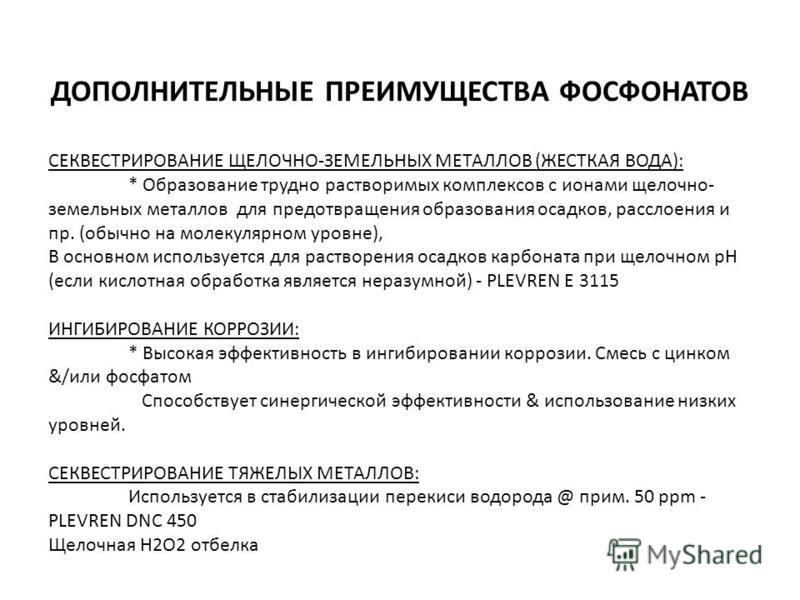 ДОПОЛНИТЕЛЬНЫЕ ПРЕИМУЩЕСТВА ФОСФОНАТОВ

СЕКВЕСТРИРОВАНИЕ ЩЕЛОЧНО-ЗЕМЕЛЬНЫХ МЕТАЛЛОВ (ЖЕСТКАЯ ВОДА):
* Образование трудно растворимых комплексов с ионами щелочно-земельных металлов для предотвращения образования осадков, расслоения и пр. (обычно на молекулярном уровне),
В основном используется для растворения осадков карбоната при щелочном pH (если кислотная обработка является неразумной) - PLEVREN E 3115

ИНГИБИРОВАНИЕ КОРРОЗИИ:
* Высокая эффективность в ингибировании коррозии. Смесь с цинком &/или фосфатом
Способствует синергической эффективности & использование низких уровней.

СЕКВЕСТРИРОВАНИЕ ТЯЖЕЛЫХ МЕТАЛЛОВ:
Используется в стабилизации перекиси водорода @ прим. 50 ppm - PLEVREN DNC 450
Щелочная H2O2 отбелка

MyShared